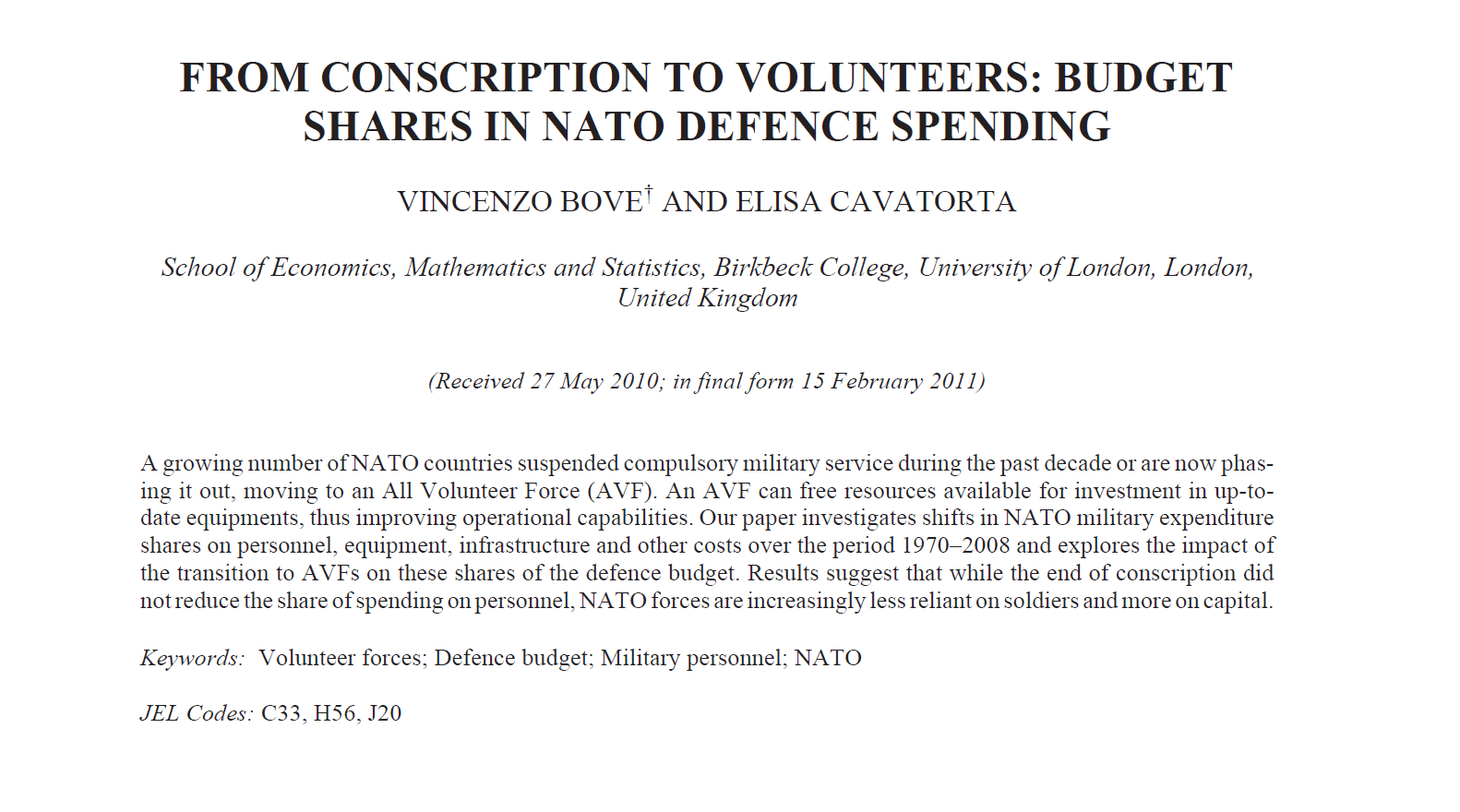 FROM CONSCRIPTION TO VOLUNTEERS: BUDGET SHARES IN NATO DEFENCE SPENDING

VINCENZO BOVE$^{\dagger}$ AND ELISA CAVATORTA

School of Economics, Mathematics and Statistics, Birkbeck College, University of London, London, United Kingdom

(Received 27 May 2010; in final form 15 February 2011)

A growing number of NATO countries suspended compulsory military service during the past decade or are now phasing it out, moving to an All Volunteer Force (AVF). An AVF can free resources available for investment in up-to-date equipments, thus improving operational capabilities. Our paper investigates shifts in NATO military expenditure shares on personnel, equipment, infrastructure and other costs over the period 1970–2008 and explores the impact of the transition to AVFs on these shares of the defence budget. Results suggest that while the end of conscription did not reduce the share of spending on personnel, NATO forces are increasingly less reliant on soldiers and more on capital.

Keywords: Volunteer forces; Defence budget; Military personnel; NATO

JEL Codes: C33, H56, J20